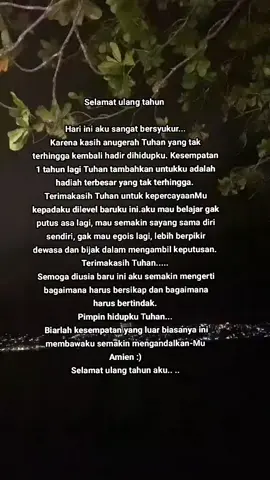 Selamat ulang tahun

Hari ini aku sangat bersyukur...
Karena kasih anugerah Tuhan yang tak terhingga kembali hadir dihidupku. Kesempatan 1 tahun lagi Tuhan tambahkan untukku adalah hadiah terbesar yang tak terhingga.
Terimakasih Tuhan untuk kepercayaanMu kepadaku dilevel baruku ini.aku mau belajar gak putus asa lagi, mau semakin sayang sama diri sendiri, gak mau egois lagi, lebih berpikir dewasa dan bijak dalam mengambil keputusan.
Terimakasih Tuhan.....
Semoga diusia baru ini aku semakin mengerti bagaimana harus bersikap dan bagaimana harus bertindak.
Pimpin hidupku Tuhan...
Biarlah kesempatan yang luar biasanya ini membawaku semakin mengandalkan-Mu
Amien :)
Selamat ulang tahun aku.. ..